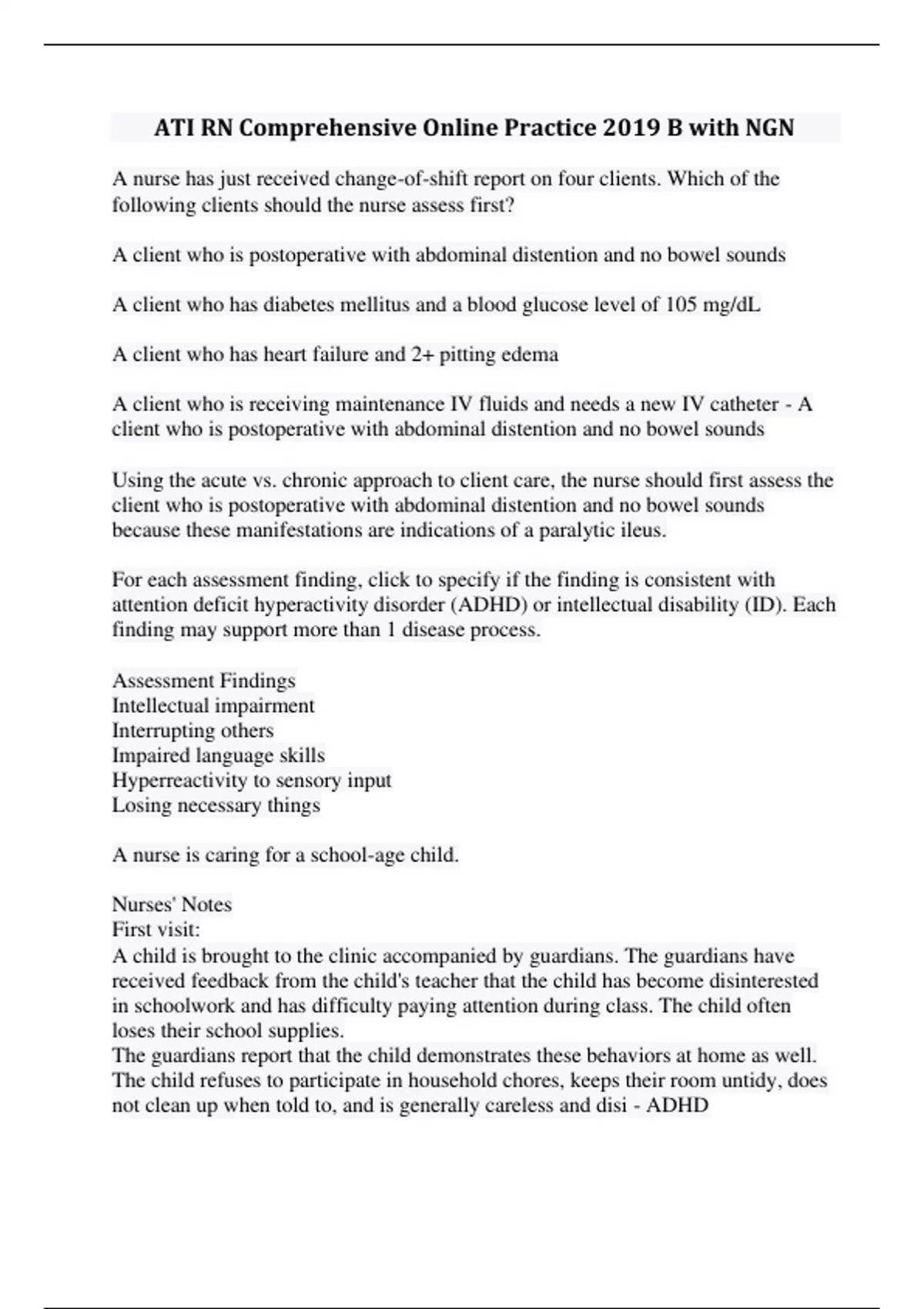 ATI RN Comprehensive Online Practice 2019 B with NGN

A nurse has just received change-of-shift report on four clients. Which of the following clients should the nurse assess first?

A client who is postoperative with abdominal distention and no bowel sounds

A client who has diabetes mellitus and a blood glucose level of 105 mg/dL

A client who has heart failure and 2+ pitting edema

A client who is receiving maintenance IV fluids and needs a new IV catheter - A client who is postoperative with abdominal distention and no bowel sounds

Using the acute vs. chronic approach to client care, the nurse should first assess the client who is postoperative with abdominal distention and no bowel sounds because these manifestations are indications of a paralytic ileus.

For each assessment finding, click to specify if the finding is consistent with attention deficit hyperactivity disorder (ADHD) or intellectual disability (ID). Each finding may support more than 1 disease process.

Assessment Findings
Intellectual impairment
Interrupting others
Impaired language skills
Hyperreactivity to sensory input
Losing necessary things

A nurse is caring for a school-age child.

Nurses' Notes
First visit:
A child is brought to the clinic accompanied by guardians. The guardians have received feedback from the child's teacher that the child has become disinterested in schoolwork and has difficulty paying attention during class. The child often loses their school supplies.
The guardians report that the child demonstrates these behaviors at home as well. The child refuses to participate in household chores, keeps their room untidy, does not clean up when told to, and is generally careless and disi - ADHD